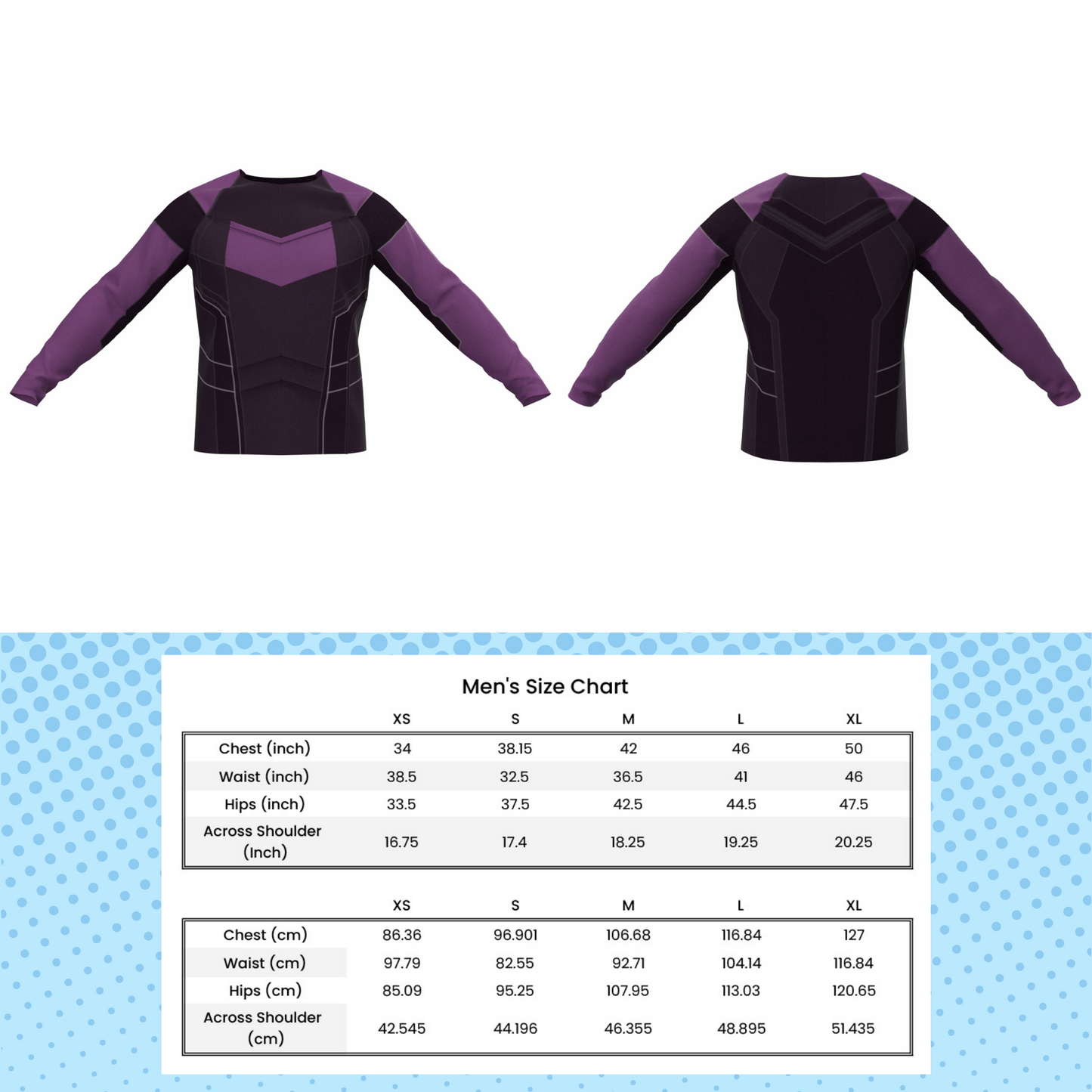 Men's Size Chart

|  | XS | S | M | L | XL |
|---|---|---|---|---|---|
| Chest (inch) | 34 | 38.15 | 42 | 46 | 50 |
| Waist (inch) | 38.5 | 32.5 | 36.5 | 41 | 46 |
| Hips (inch) | 33.5 | 37.5 | 42.5 | 44.5 | 47.5 |
| Across Shoulder (Inch) | 16.75 | 17.4 | 18.25 | 19.25 | 20.25 |

|  | XS | S | M | L | XL |
|---|---|---|---|---|---|
| Chest (cm) | 86.36 | 96.901 | 106.68 | 116.84 | 127 |
| Waist (cm) | 97.79 | 82.55 | 92.71 | 104.14 | 116.84 |
| Hips (cm) | 85.09 | 95.25 | 107.95 | 113.03 | 120.65 |
| Across Shoulder (cm) | 42.545 | 44.196 | 46.355 | 48.895 | 51.435 |